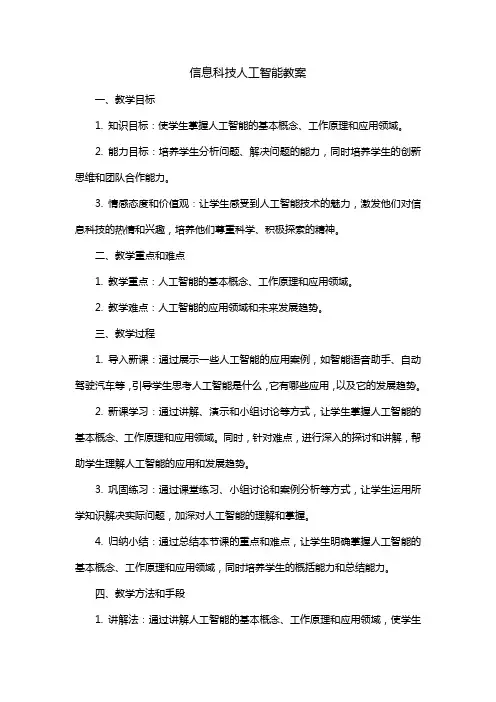 信息科技人工智能教案

一、教学目标

1. 知识目标：使学生掌握人工智能的基本概念、工作原理和应用领域。

2. 能力目标：培养学生分析问题、解决问题的能力，同时培养学生的创新思维和团队合作能力。

3. 情感态度和价值观：让学生感受到人工智能技术的魅力，激发他们对信息科技的热情和兴趣，培养他们尊重科学、积极探索的精神。

二、教学重点和难点

1. 教学重点：人工智能的基本概念、工作原理和应用领域。

2. 教学难点：人工智能的应用领域和未来发展趋势。

三、教学过程

1. 导入新课：通过展示一些人工智能的应用案例，如智能语音助手、自动驾驶汽车等，引导学生思考人工智能是什么，它有哪些应用，以及它的发展趋势。

2. 新课学习：通过讲解、演示和小组讨论等方式，让学生掌握人工智能的基本概念、工作原理和应用领域。同时，针对难点，进行深入的探讨和讲解，帮助学生理解人工智能的应用和发展趋势。

3. 巩固练习：通过课堂练习、小组讨论和案例分析等方式，让学生运用所学知识解决实际问题，加深对人工智能的理解和掌握。

4. 归纳小结：通过总结本节课的重点和难点，让学生明确掌握人工智能的基本概念、工作原理和应用领域，同时培养学生的概括能力和总结能力。

四、教学方法和手段

1. 讲解法：通过讲解人工智能的基本概念、工作原理和应用领域，使学生